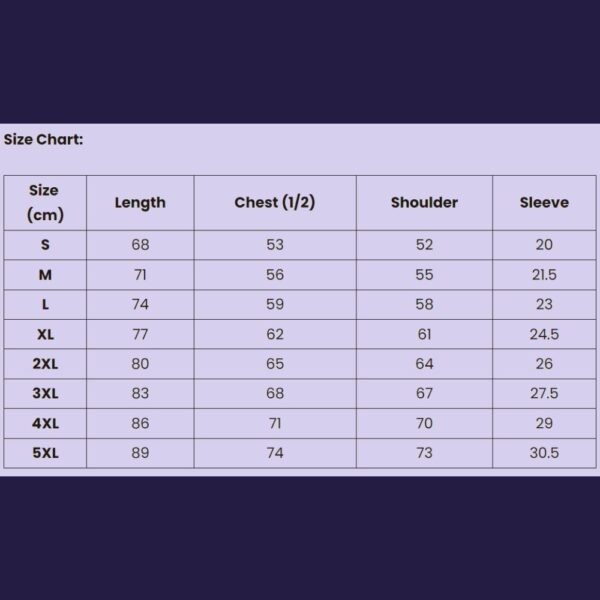 Size Chart:

| Size (cm) | Length | Chest (1/2) | Shoulder | Sleeve |
|---|---|---|---|---|
| S | 68 | 53 | 52 | 20 |
| M | 71 | 56 | 55 | 21.5 |
| L | 74 | 59 | 58 | 23 |
| XL | 77 | 62 | 61 | 24.5 |
| 2XL | 80 | 65 | 64 | 26 |
| 3XL | 83 | 68 | 67 | 27.5 |
| 4XL | 86 | 71 | 70 | 29 |
| 5XL | 89 | 74 | 73 | 30.5 |